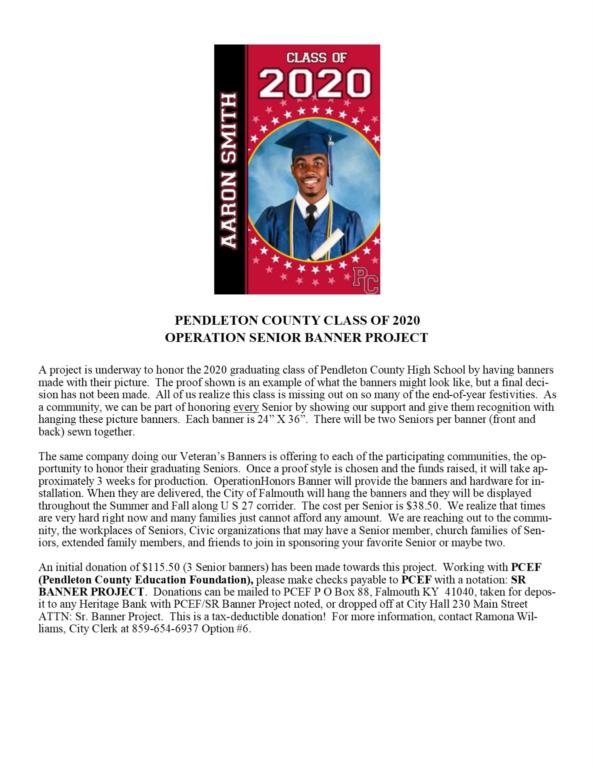 AARON SMITH

CLASS OF
2020

PC

PENDLETON COUNTY CLASS OF 2020
OPERATION SENIOR BANNER PROJECT

A project is underway to honor the 2020 graduating class of Pendleton County High School by having banners made with their picture. The proof shown is an example of what the banners might look like, but a final decision has not been made. All of us realize this class is missing out on so many of the end-of-year festivities. As a community, we can be part of honoring every Senior by showing our support and give them recognition with hanging these picture banners. Each banner is 24" X 36". There will be two Seniors per banner (front and back) sewn together.

The same company doing our Veteran's Banners is offering to each of the participating communities, the opportunity to honor their graduating Seniors. Once a proof style is chosen and the funds raised, it will take approximately 3 weeks for production. OperationHonors Banner will provide the banners and hardware for installation. When they are delivered, the City of Falmouth will hang the banners and they will be displayed throughout the Summer and Fall along U S 27 corrider. The cost per Senior is $38.50. We realize that times are very hard right now and many families just cannot afford any amount. We are reaching out to the community, the workplaces of Seniors, Civic organizations that may have a Senior member, church families of Seniors, extended family members, and friends to join in sponsoring your favorite Senior or maybe two.

An initial donation of $115.50 (3 Senior banners) has been made towards this project. Working with PCEF (Pendleton County Education Foundation), please make checks payable to PCEF with a notation: SR BANNER PROJECT. Donations can be mailed to PCEF P O Box 88, Falmouth KY 41040, taken for deposit to any Heritage Bank with PCEF/SR Banner Project noted, or dropped off at City Hall 230 Main Street ATTN: Sr. Banner Project. This is a tax-deductible donation! For more information, contact Ramona Williams, City Clerk at 859-654-6937 Option #6.